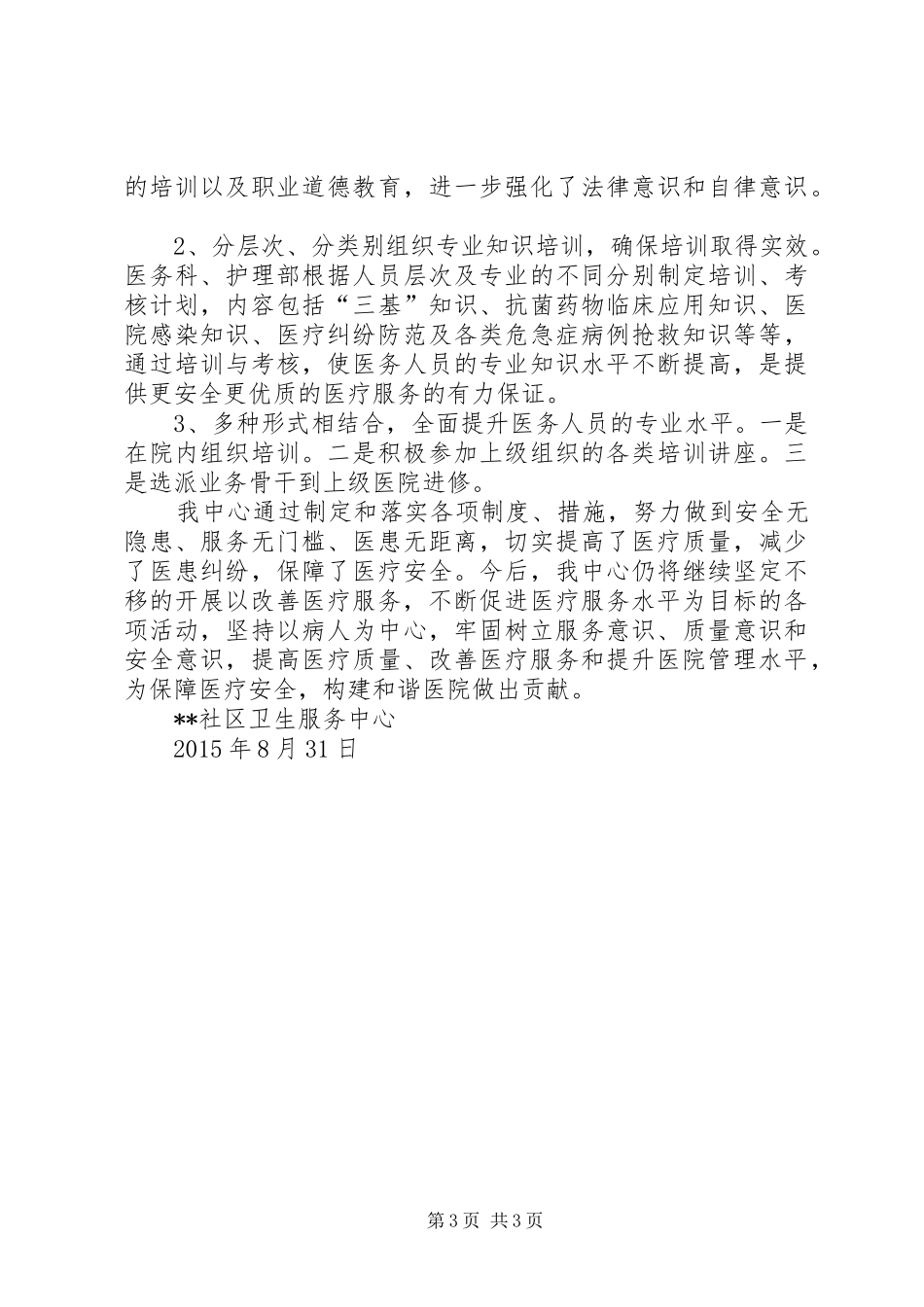 的培训以及职业道德教育，进一步强化了法律意识和自律意识。

2、分层次、分类别组织专业知识培训，确保培训取得实效。医务科、护理部根据人员层次及专业的不同分别制定培训、考核计划，内容包括“三基”知识、抗菌药物临床应用知识、医院感染知识、医疗纠纷防范及各类危急症病例抢救知识等等，通过培训与考核，使医务人员的专业知识水平不断提高，是提供更安全更优质的医疗服务的有力保证。

3、多种形式相结合，全面提升医务人员的专业水平。一是在院内组织培训。二是积极参加上级组织的各类培训讲座。三是选派业务骨干到上级医院进修。

我中心通过制定和落实各项制度、措施，努力做到安全无隐患、服务无门槛、医患无距离，切实提高了医疗质量，减少了医患纠纷，保障了医疗安全。今后，我中心仍将继续坚定不移的开展以改善医疗服务，不断促进医疗服务水平为目标的各项活动，坚持以病人为中心，牢固树立服务意识、质量意识和安全意识，提高医疗质量、改善医疗服务和提升医院管理水平，为保障医疗安全，构建和谐医院做出贡献。

**社区卫生服务中心

2015 年 8 月 31 日

第 3 页 共 3 页